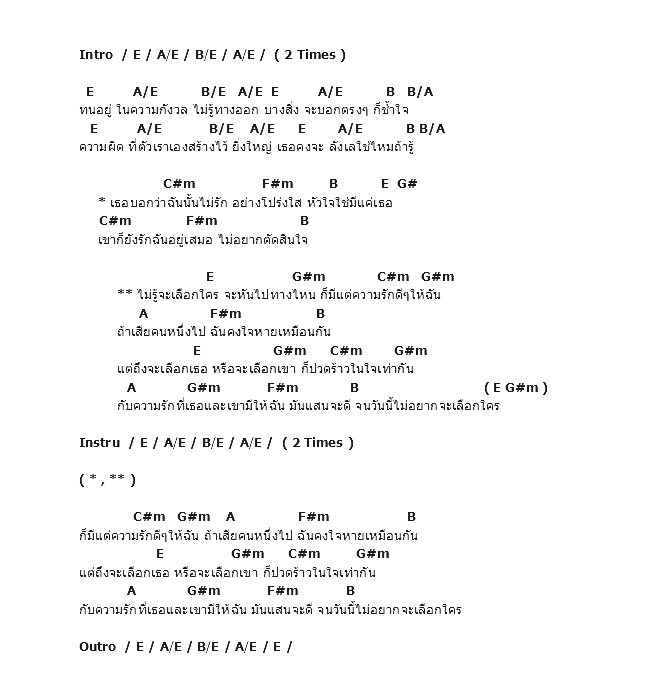 Intro / E / A/E / B/E / A/E / ( 2 Times )

E A/E B/E A/E E A/E B B/A
ทนอยู่ ในความกังวล ไม่รู้ทางออก บางสิ่ง จะบอกตรงๆ ก็ช้ำใจ
E A/E B/E A/E E A/E B B/A
ความผิด ที่ตัวเราเองสร้างไว้ ยิ่งใหญ่ เธอคงจะ ลังเลใช่ไหมถ้ารู้

C#m F#m B E G#
* เธอบอกว่าฉันนั้นไม่รัก อย่างโปร่งใส หัวใจใช่มีแค่เธอ
C#m F#m B
เขาก็ยังรักฉันอยู่เสมอ ไม่อยากตัดสินใจ

E G#m C#m G#m
** ไม่รู้จะเลือกใคร จะหันไปทางไหน ก็มีแต่ความรักดีๆให้ฉัน
A F#m B
ถ้าเสียคนหนึ่งไป ฉันคงใจหายเหมือนกัน
E G#m C#m G#m
แต่ถึงจะเลือกเธอ หรือจะเลือกเขา ก็ปวดร้าวในใจเท่ากัน
A G#m F#m B ( E G#m )
กับความรักที่เธอและเขามีให้ฉัน มันแสนจะดี จนวันนี้ไม่อยากจะเลือกใคร

Instru / E / A/E / B/E / A/E / ( 2 Times )

( * , ** )

C#m G#m A F#m B
ก็มีแต่ความรักดีๆให้ฉัน ถ้าเสียคนหนึ่งไป ฉันคงใจหายเหมือนกัน
E G#m C#m G#m
แต่ถึงจะเลือกเธอ หรือจะเลือกเขา ก็ปวดร้าวในใจเท่ากัน
A G#m F#m B
กับความรักที่เธอและเขามีให้ฉัน มันแสนจะดี จนวันนี้ไม่อยากจะเลือกใคร

Outro / E / A/E / B/E / A/E / E /